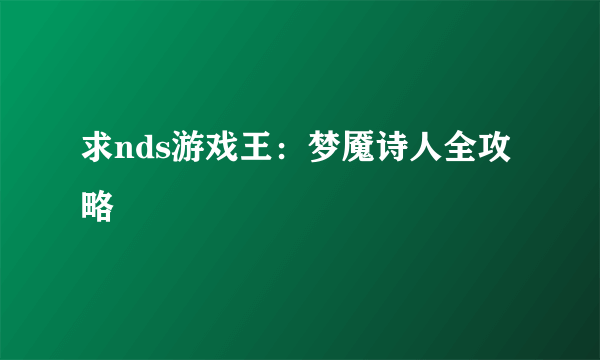 求nds游戏王：梦魇诗人全攻略